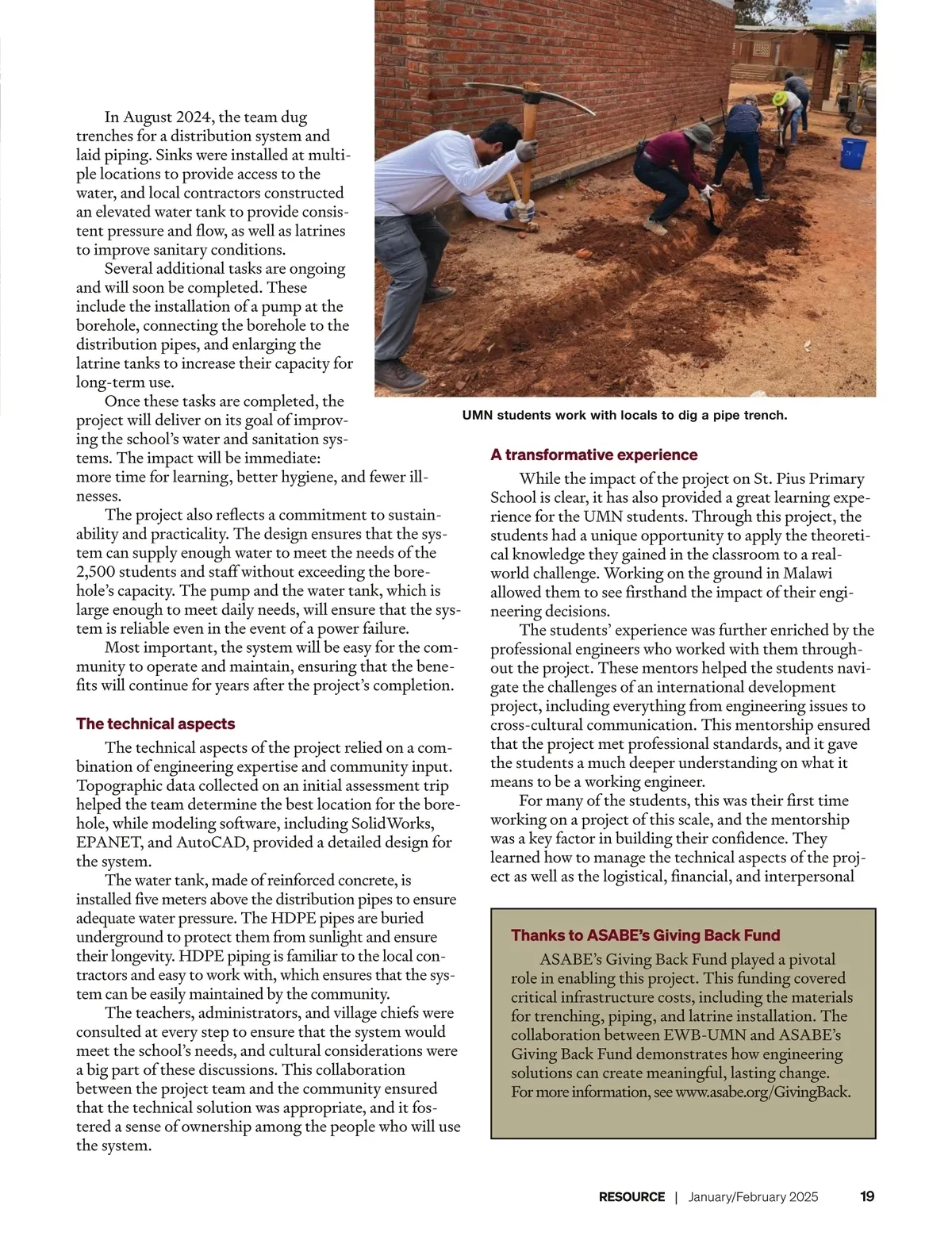 In August 2024, the team dug trenches for a distribution system and laid piping. Sinks were installed at multiple locations to provide access to the water, and local contractors constructed an elevated water tank to provide consistent pressure and flow, as well as latrines to improve sanitary conditions.

Several additional tasks are ongoing and will soon be completed. These include the installation of a pump at the borehole, connecting the borehole to the distribution pipes, and enlarging the latrine tanks to increase their capacity for long-term use.

Once these tasks are completed, the project will deliver on its goal of improving the school's water and sanitation systems. The impact will be immediate: more time for learning, better hygiene, and fewer illnesses.

The project also reflects a commitment to sustainability and practicality. The design ensures that the system can supply enough water to meet the needs of the 2,500 students and staff without exceeding the borehole's capacity. The pump and the water tank, which is large enough to meet daily needs, will ensure that the system is reliable even in the event of a power failure.

Most important, the system will be easy for the community to operate and maintain, ensuring that the benefits will continue for years after the project's completion.

The technical aspects

The technical aspects of the project relied on a combination of engineering expertise and community input. Topographic data collected on an initial assessment trip helped the team determine the best location for the borehole, while modeling software, including SolidWorks, EPANET, and AutoCAD, provided a detailed design for the system.

The water tank, made of reinforced concrete, is installed five meters above the distribution pipes to ensure adequate water pressure. The HDPE pipes are buried underground to protect them from sunlight and ensure their longevity. HDPE piping is familiar to the local contractors and easy to work with, which ensures that the system can be easily maintained by the community.

The teachers, administrators, and village chiefs were consulted at every step to ensure that the system would meet the school's needs, and cultural considerations were a big part of these discussions. This collaboration between the project team and the community ensured that the technical solution was appropriate, and it fostered a sense of ownership among the people who will use the system.

UMN students work with locals to dig a pipe trench.

A transformative experience

While the impact of the project on St. Pius Primary School is clear, it has also provided a great learning experience for the UMN students. Through this project, the students had a unique opportunity to apply the theoretical knowledge they gained in the classroom to a real-world challenge. Working on the ground in Malawi allowed them to see firsthand the impact of their engineering decisions.

The students' experience was further enriched by the professional engineers who worked with them throughout the project. These mentors helped the students navigate the challenges of an international development project, including everything from engineering issues to cross-cultural communication. This mentorship ensured that the project met professional standards, and it gave the students a much deeper understanding on what it means to be a working engineer.

For many of the students, this was their first time working on a project of this scale, and the mentorship was a key factor in building their confidence. They learned how to manage the technical aspects of the project as well as the logistical, financial, and interpersonal

Thanks to ASABE's Giving Back Fund

ASABE's Giving Back Fund played a pivotal role in enabling this project. This funding covered critical infrastructure costs, including the materials for trenching, piping, and latrine installation. The collaboration between EWB-UMN and ASABE's Giving Back Fund demonstrates how engineering solutions can create meaningful, lasting change. For more information, see www.asabe.org/GivingBack.

RESOURCE | January/February 2025 19